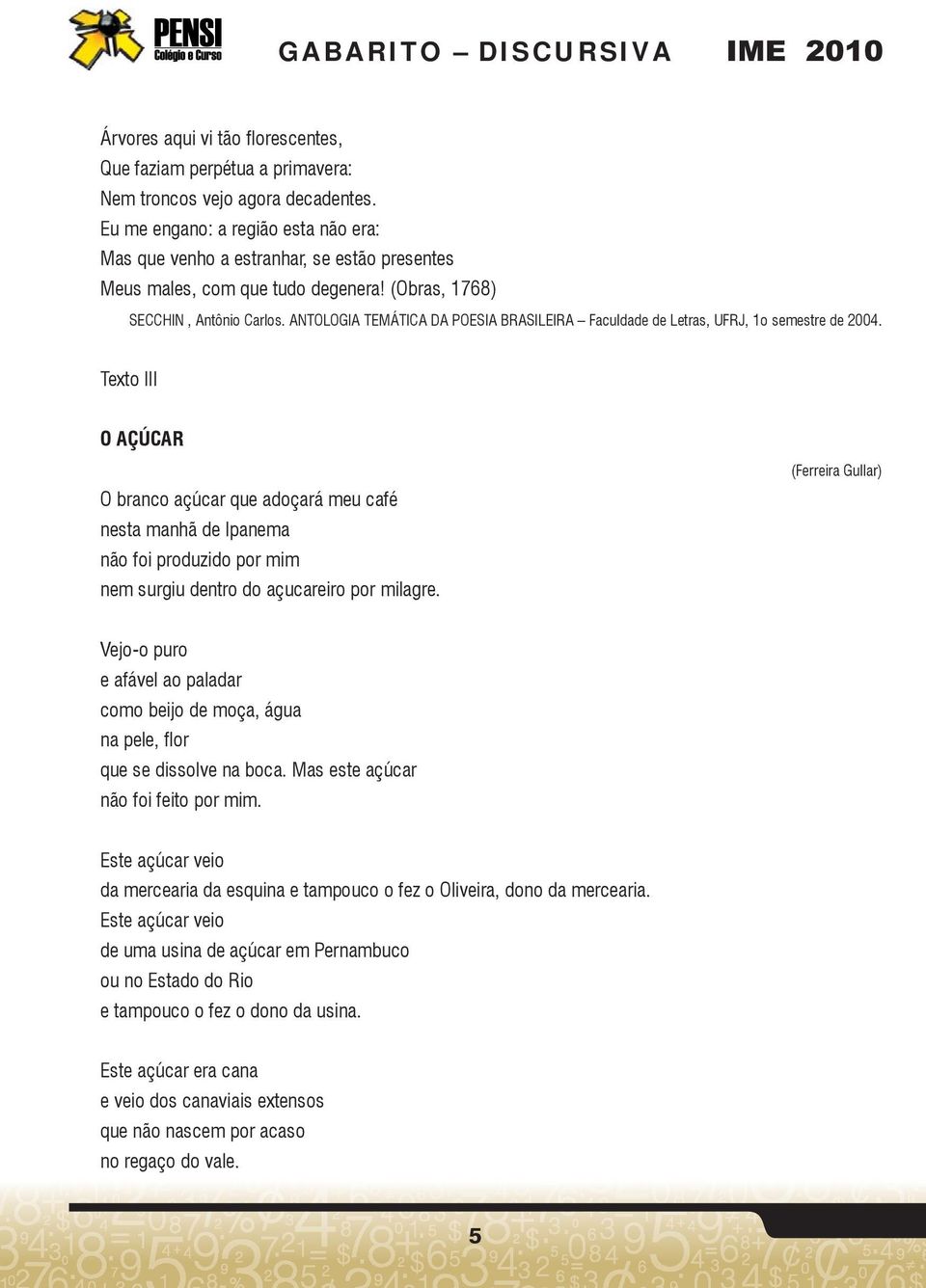 PENSI
Colégio e Curso

GABARITO – DISCURSIVA IME 2010

Árvores aqui vi tão florescentes,
Que faziam perpétua a primavera:
Nem troncos vejo agora decadentes.
Eu me engano: a região esta não era:
Mas que venho a estranhar, se estão presentes
Meus males, com que tudo degenera! (Obras, 1768)

SECCHIN , Antônio Carlos. ANTOLOGIA TEMÁTICA DA POESIA BRASILEIRA – Faculdade de Letras, UFRJ, 1o semestre de 2004.

Texto III

O AÇÚCAR

(Ferreira Gullar)

O branco açúcar que adoçará meu café
nesta manhã de Ipanema
não foi produzido por mim
nem surgiu dentro do açucareiro por milagre.

Vejo-o puro
e afável ao paladar
como beijo de moça, água
na pele, flor
que se dissolve na boca. Mas este açúcar
não foi feito por mim.

Este açúcar veio
da mercearia da esquina e tampouco o fez o Oliveira, dono da mercearia.
Este açúcar veio
de uma usina de açúcar em Pernambuco
ou no Estado do Rio
e tampouco o fez o dono da usina.

Este açúcar era cana
e veio dos canaviais extensos
que não nascem por acaso
no regaço do vale.

5